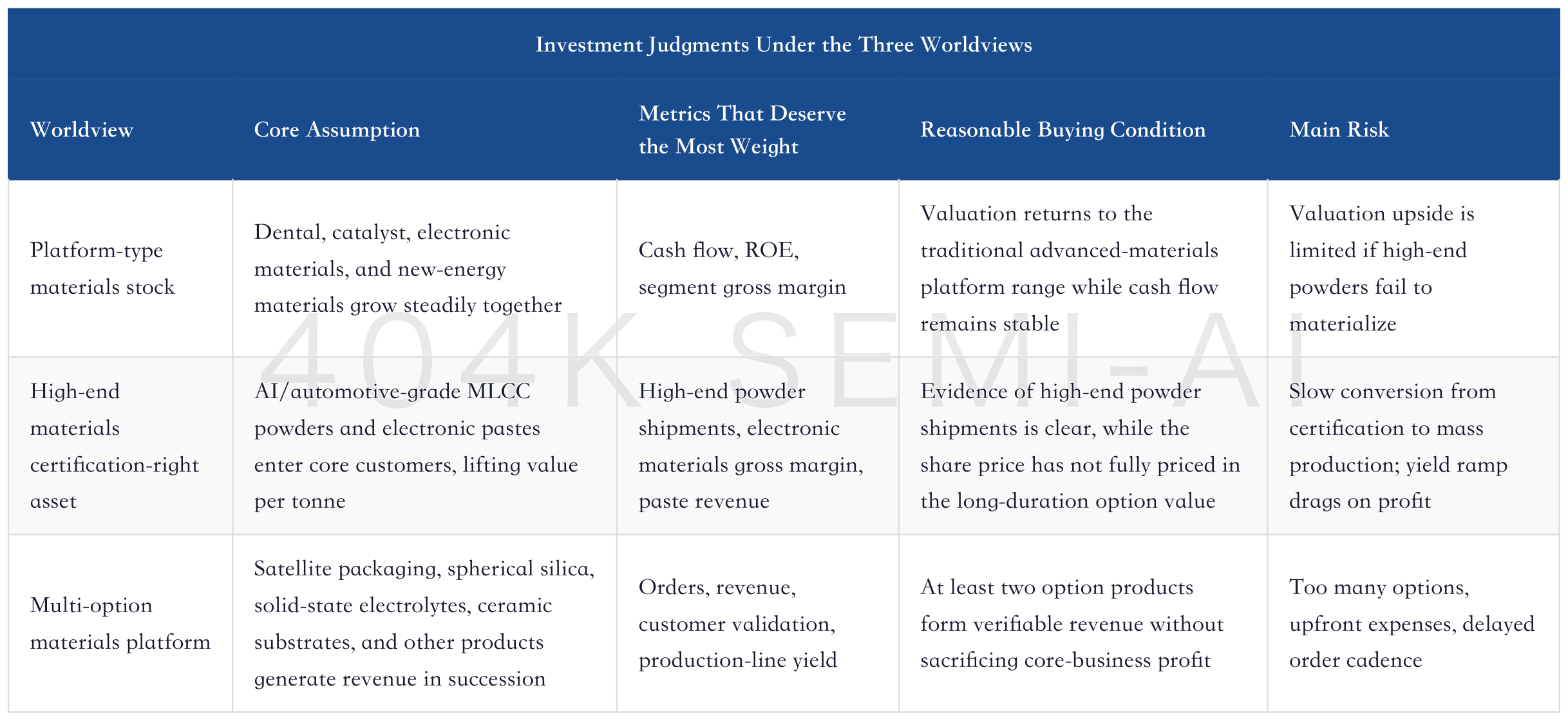 Investment Judgments Under the Three Worldviews

| Worldview | Core Assumption | Metrics That Deserve the Most Weight | Reasonable Buying Condition | Main Risk |
|---|---|---|---|---|
| Platform-type materials stock | Dental, catalyst, electronic materials, and new-energy materials grow steadily together | Cash flow, ROE, segment gross margin | Valuation returns to the traditional advanced-materials platform range while cash flow remains stable | Valuation upside is limited if high-end powders fail to materialize |
| High-end materials certification-right asset | AI/automotive-grade MLCC powders and electronic pastes enter core customers, lifting value per tonne | High-end powder shipments, electronic materials gross margin, paste revenue | Evidence of high-end powder shipments is clear, while the share price has not fully priced in the long-duration option value | Slow conversion from certification to mass production; yield ramp drags on profit |
| Multi-option materials platform | Satellite packaging, spherical silica, solid-state electrolytes, ceramic substrates, and other products generate revenue in succession | Orders, revenue, customer validation, production-line yield | At least two option products form verifiable revenue without sacrificing core-business profit | Too many options, upfront expenses, delayed order cadence |

404K SEMI-AI